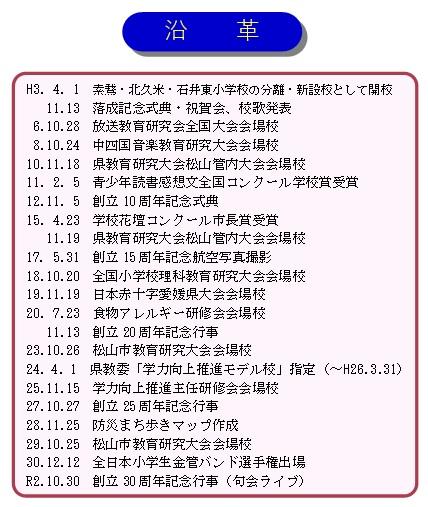 沿　革

H3. 4. 1　素鵞・北久米・石井東小学校の分離・新設校として開校
11.13　落成記念式典・祝賀会、校歌発表
6.10.28　放送教育研究会全国大会会場校
8.10.24　中四国音楽教育研究大会会場校
10.11.18　県教育研究大会松山管内大会会場校
11. 2. 5　青少年読書感想文全国コンクール学校賞受賞
12.11. 5　創立 10周年記念式典
15. 4.23　学校花壇コンクール市長賞受賞
11.19　県教育研究大会松山管内大会会場校
17. 5.31　創立 15周年記念航空写真撮影
18.10.20　全国小学校理科教育研究大会会場校
19.11.19　日本赤十字愛媛県大会会場校
20. 7.23　食物アレルギー研修会会場校
11.13　創立 20周年記念行事
23.10.26　松山市教育研究大会会場校
24. 4. 1　県教委「学力向上推進モデル校」指定（～H26.3.31）
25.11.15　学力向上推進主任研修会会場校
27.10.27　創立 25周年記念行事
28.11.25　防災まち歩きマップ作成
29.10.25　松山市教育研究大会会場校
30.12.12　全日本小学生金管バンド選手権出場
R2.10.30　創立 30周年記念行事（句会ライブ）